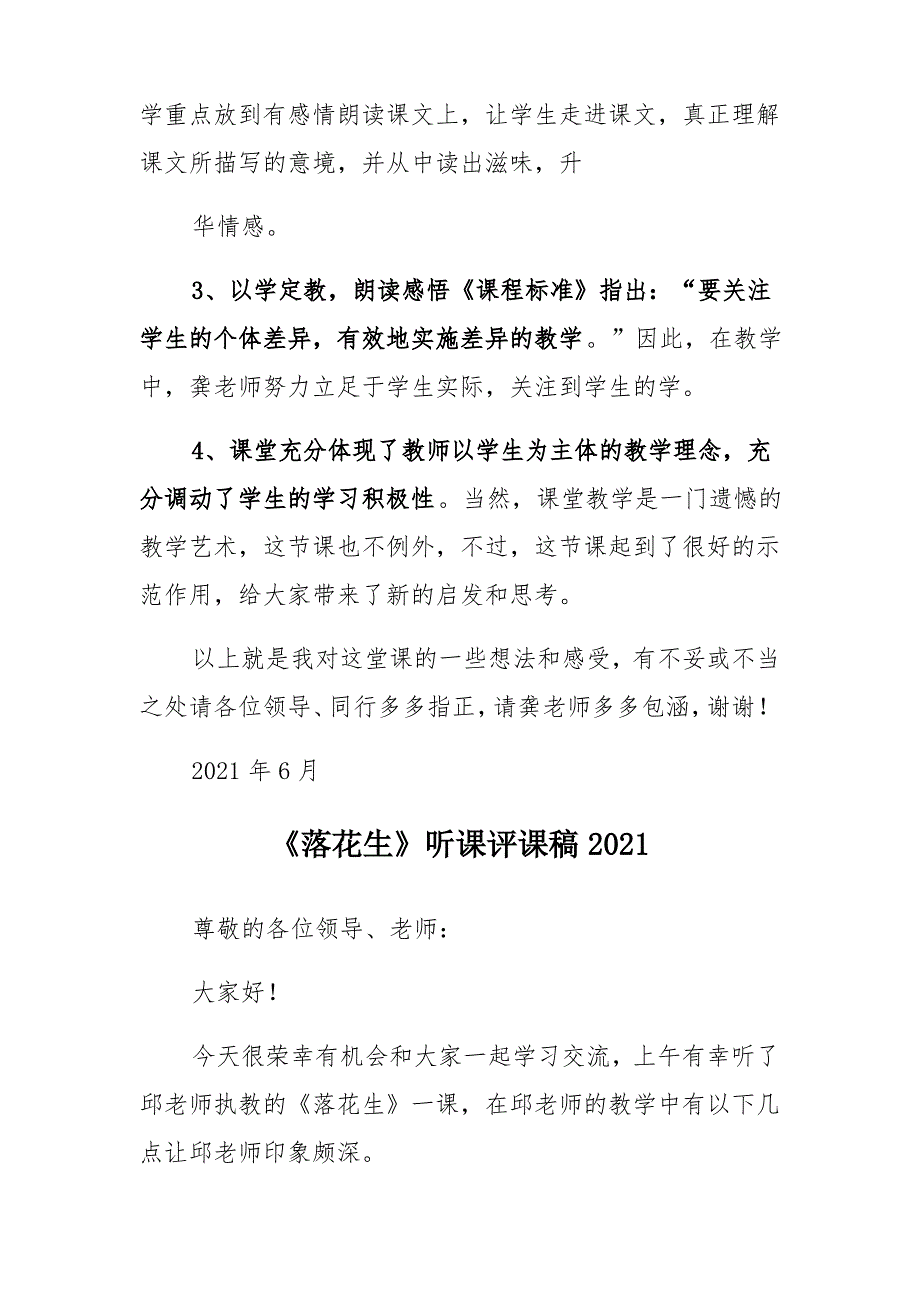 学重点放到有感情朗读课文上，让学生走进课文，真正理解课文所描写的意境，并从中读出滋味，升

华情感。

3、以学定教，朗读感悟《课程标准》指出：“要关注学生的个体差异，有效地实施差异的教学。”因此，在教学中，龚老师努力立足于学生实际，关注到学生的学。

4、课堂充分体现了教师以学生为主体的教学理念，充分调动了学生的学习积极性。当然，课堂教学是一门遗憾的教学艺术，这节课也不例外，不过，这节课起到了很好的示范作用，给大家带来了新的启发和思考。

以上就是我对这堂课的一些想法和感受，有不妥或不当之处请各位领导、同行多多指正，请龚老师多多包涵，谢谢！

2021 年 6 月

《落花生》听课评课稿 2021

尊敬的各位领导、老师：

大家好！

今天很荣幸有机会和大家一起学习交流，上午有幸听了邱老师执教的《落花生》一课，在邱老师的教学中有以下几点让邱老师印象颇深。